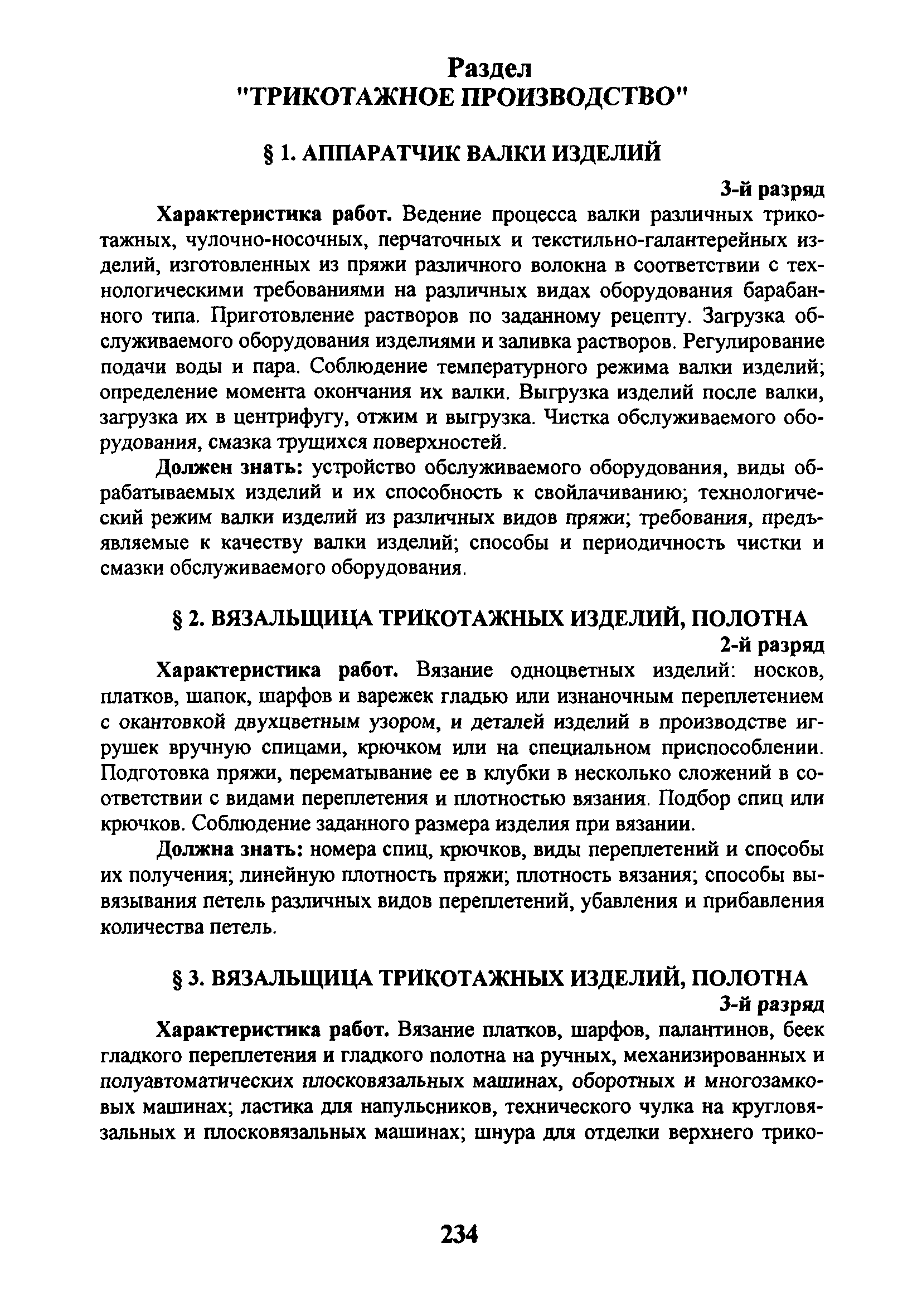 Раздел
"ТРИКОТАЖНОЕ ПРОИЗВОДСТВО"

§ 1. АППАРАТЧИК ВАЛКИ ИЗДЕЛИЙ

3-й разряд

Характеристика работ. Ведение процесса валки различных трикотажных, чулочно-носочных, перчаточных и текстильно-галантерейных изделий, изготовленных из пряжи различного волокна в соответствии с технологическими требованиями на различных видах оборудования барабанного типа. Приготовление растворов по заданному рецепту. Загрузка обслуживаемого оборудования изделиями и заливка растворов. Регулирование подачи воды и пара. Соблюдение температурного режима валки изделий; определение момента окончания их валки. Выгрузка изделий после валки, загрузка их в центрифугу, отжим и выгрузка. Чистка обслуживаемого оборудования, смазка трущихся поверхностей.

Должен знать: устройство обслуживаемого оборудования, виды обрабатываемых изделий и их способность к свойлачиванию; технологический режим валки изделий из различных видов пряжи; требования, предъявляемые к качеству валки изделий; способы и периодичность чистки и смазки обслуживаемого оборудования.

§ 2. ВЯЗАЛЬЩИЦА ТРИКОТАЖНЫХ ИЗДЕЛИЙ, ПОЛОТНА

2-й разряд

Характеристика работ. Вязание одноцветных изделий: носков, платков, шапок, шарфов и варежек гладью или изнаночным переплетением с окантовкой двухцветным узором, и деталей изделий в производстве игрушек вручную спицами, крючком или на специальном приспособлении. Подготовка пряжи, перематывание ее в клубки в несколько сложений в соответствии с видами переплетения и плотностью вязания. Подбор спиц или крючков. Соблюдение заданного размера изделия при вязании.

Должна знать: номера спиц, крючков, виды переплетений и способы их получения; линейную плотность пряжи; плотность вязания; способы вывязывания петель различных видов переплетений, убавления и прибавления количества петель.

§ 3. ВЯЗАЛЬЩИЦА ТРИКОТАЖНЫХ ИЗДЕЛИЙ, ПОЛОТНА

3-й разряд

Характеристика работ. Вязание платков, шарфов, палантинов, беек гладкого переплетения и гладкого полотна на ручных, механизированных и полуавтоматических плосковязальных машинах, оборотных и многозамковых машинах; ластика для напульсников, технического чулка на кругловязальных и плосковязальных машинах; шнура для отделки верхнего трико-

234